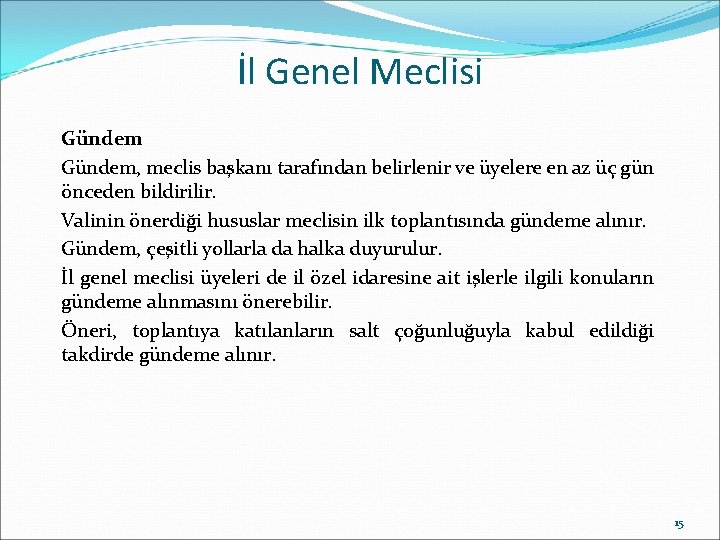 İl Genel Meclisi

Gündem

Gündem, meclis başkanı tarafından belirlenir ve üyelere en az üç gün önceden bildirilir.

Valinin önerdiği hususlar meclisin ilk toplantısında gündeme alınır.

Gündem, çeşitli yollarla da halka duyurulur.

İl genel meclisi üyeleri de il özel idaresine ait işlerle ilgili konuların gündeme alınmasını önerebilir.

Öneri, toplantıya katılanların salt çoğunluğuyla kabul edildiği takdirde gündeme alınır.

15